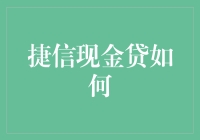 捷信现金贷如何